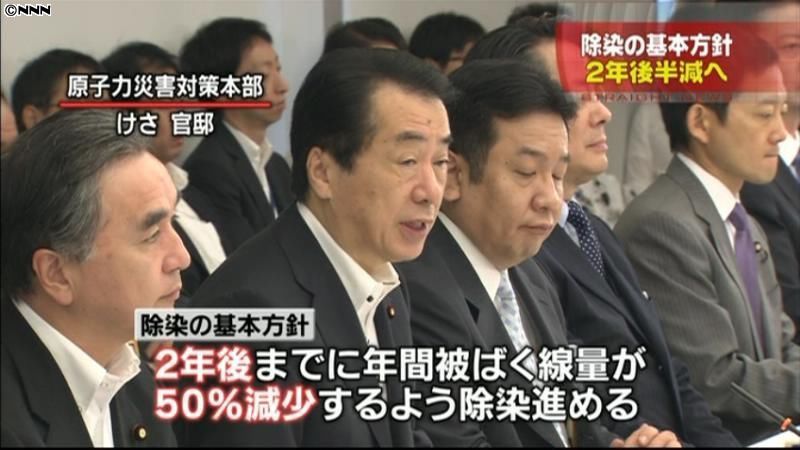 ©NNN

除染の基本方針
2年後半減へ

原子力災害対策本部
けさ 官邸

除染の基本方針
2年後までに年間被ばく線量が
50%減少するよう除染進める